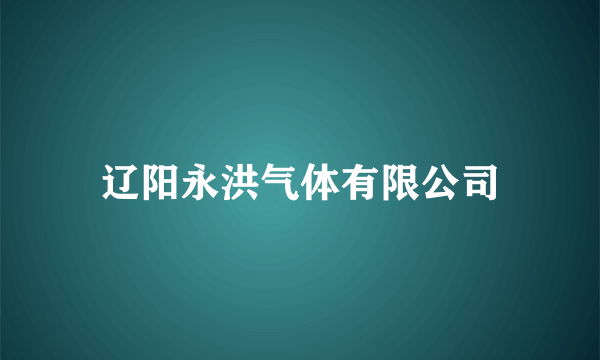 辽阳永洪气体有限公司